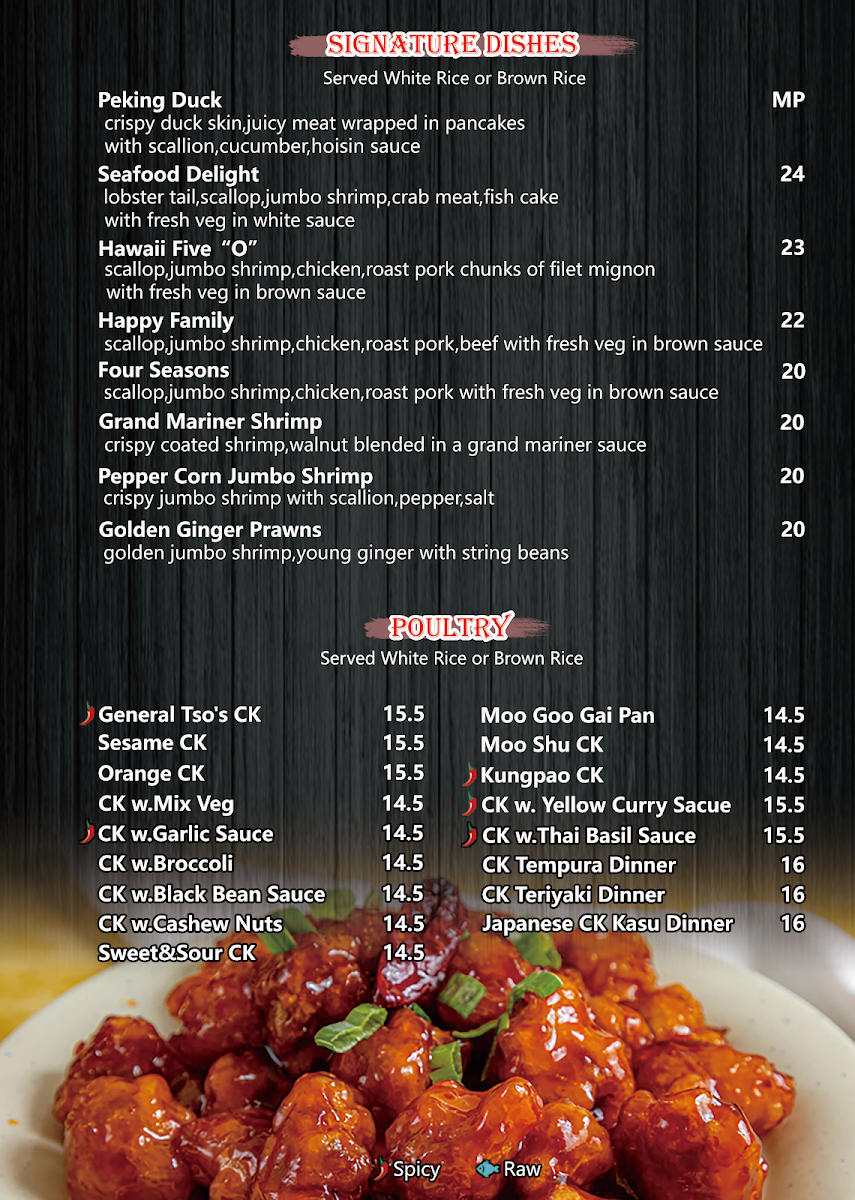 SIGNATURE DISHES
Served White Rice or Brown Rice

Peking Duck MP
crispy duck skin,juicy meat wrapped in pancakes with scallion,cucumber,hoisin sauce

Seafood Delight 24
lobster tail,scallop,jumbo shrimp,crab meat,fish cake with fresh veg in white sauce

Hawaii Five "O" 23
scallop,jumbo shrimp,chicken,roast pork chunks of filet mignon with fresh veg in brown sauce

Happy Family 22
scallop,jumbo shrimp,chicken,roast pork,beef with fresh veg in brown sauce

Four Seasons 20
scallop,jumbo shrimp,chicken,roast pork with fresh veg in brown sauce

Grand Mariner Shrimp 20
crispy coated shrimp,walnut blended in a grand mariner sauce

Pepper Corn Jumbo Shrimp 20
crispy jumbo shrimp with scallion,pepper,salt

Golden Ginger Prawns 20
golden jumbo shrimp,young ginger with string beans

POULTRY
Served White Rice or Brown Rice

General Tso's CK 15.5
Sesame CK 15.5
Orange CK 15.5
CK w.Mix Veg 14.5
CK w.Garlic Sauce 14.5
CK w.Broccoli 14.5
CK w.Black Bean Sauce 14.5
CK w.Cashew Nuts 14.5
Sweet&Sour CK 14.5

Moo Goo Gai Pan 14.5
Moo Shu CK 14.5
Kungpao CK 14.5
CK w. Yellow Curry Sacue 15.5
CK w.Thai Basil Sauce 15.5
CK Tempura Dinner 16
CK Teriyaki Dinner 16
Japanese CK Kasu Dinner 16

Spicy Raw